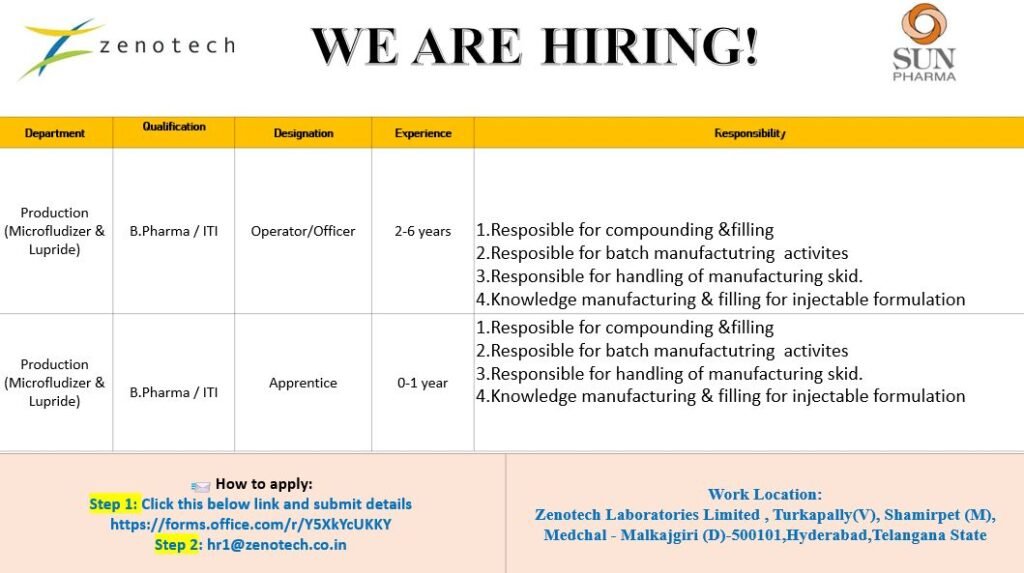 zenotech

WE ARE HIRING!

SUN PHARMA

| Department | Qualification | Designation | Experience | Responsibility |
|---|---|---|---|---|
| Production (Microfludizer & Lupride) | B.Pharma / ITI | Operator/Officer | 2-6 years | 1.Resposible for compounding &filling 2.Resposible for batch manufactutring activites 3.Responsible for handling of manufacturing skid. 4.Knowledge manufacturing & filling for injectable formulation |
| Production (Microfludizer & Lupride) | B.Pharma / ITI | Apprentice | 0-1 year | 1.Resposible for compounding &filling 2.Resposible for batch manufactutring activites 3.Responsible for handling of manufacturing skid. 4.Knowledge manufacturing & filling for injectable formulation |

How to apply:
Step 1: Click this below link and submit details
https://forms.office.com/r/Y5XkYcUKKY
Step 2: hr1@zenotech.co.in

Work Location:
Zenotech Laboratories Limited , Turkapally(V), Shamirpet (M), Medchal - Malkajgiri (D)-500101,Hyderabad,Telangana State